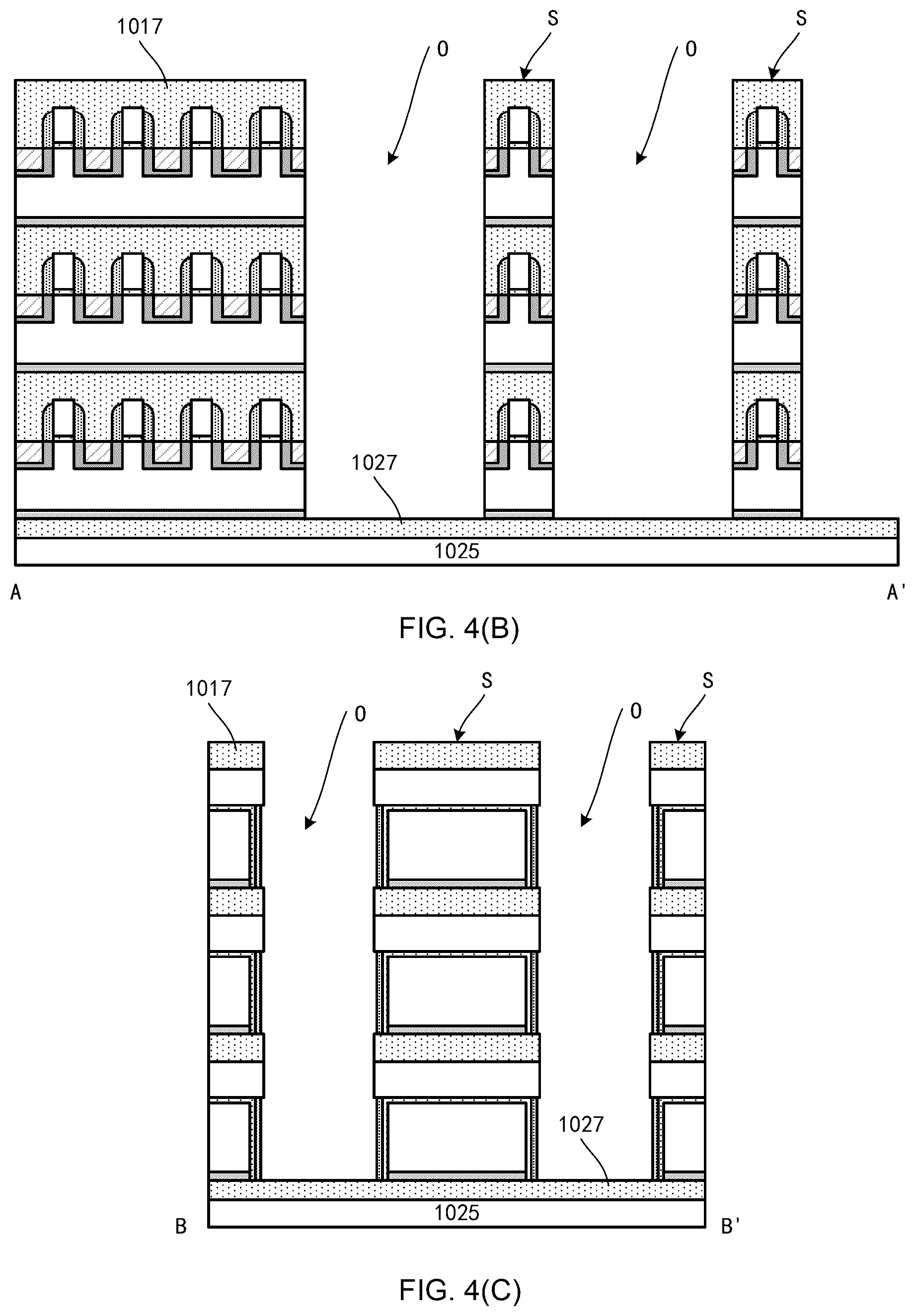 1017
S
S
0
0
1027
1025
A
A'
FIG. 4(B)

1017
S
S
0
0
1027
1025
B
B'
FIG. 4(C)